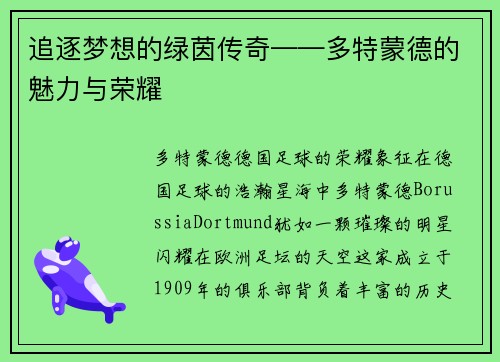 追逐梦想的绿茵传奇——多特蒙德的魅力与荣耀

多特蒙德德国足球的荣耀象征在德国足球的浩瀚星海中多特蒙德BorussiaDortmund犹如一颗璀璨的明星闪耀在欧洲足坛的天空这家成立于1909年的俱乐部背负着丰富的历史